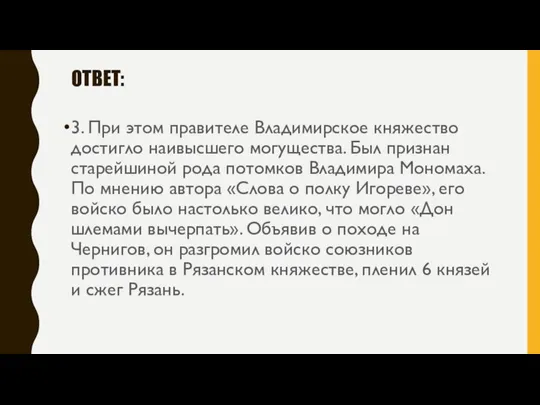 ОТВЕТ:

•3. При этом правителе Владимирское княжество достигло наивысшего могущества. Был признан старейшиной рода потомков Владимира Мономаха. По мнению автора «Слова о полку Игореве», его войско было настолько велико, что могло «Дон шлемами вычерпать». Объявив о походе на Чернигов, он разгромил войско союзников противника в Рязанском княжестве, пленил 6 князей и сжег Рязань.